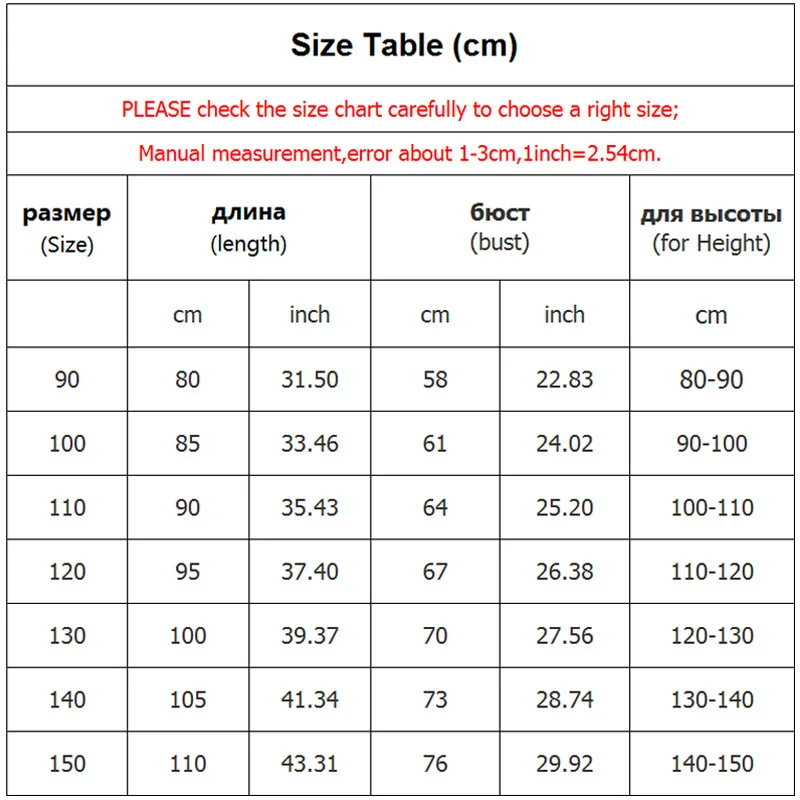 Size Table (cm)

PLEASE check the size chart carefully to choose a right size;

Manual measurement,error about 1-3cm,1inch=2.54cm.

| размер (Size) | длина (length) | | бюст (bust) | | для высоты (for Height) |
|---|---|---|---|---|---|
| | cm | inch | cm | inch | cm |
| 90 | 80 | 31.50 | 58 | 22.83 | 80-90 |
| 100 | 85 | 33.46 | 61 | 24.02 | 90-100 |
| 110 | 90 | 35.43 | 64 | 25.20 | 100-110 |
| 120 | 95 | 37.40 | 67 | 26.38 | 110-120 |
| 130 | 100 | 39.37 | 70 | 27.56 | 120-130 |
| 140 | 105 | 41.34 | 73 | 28.74 | 130-140 |
| 150 | 110 | 43.31 | 76 | 29.92 | 140-150 |